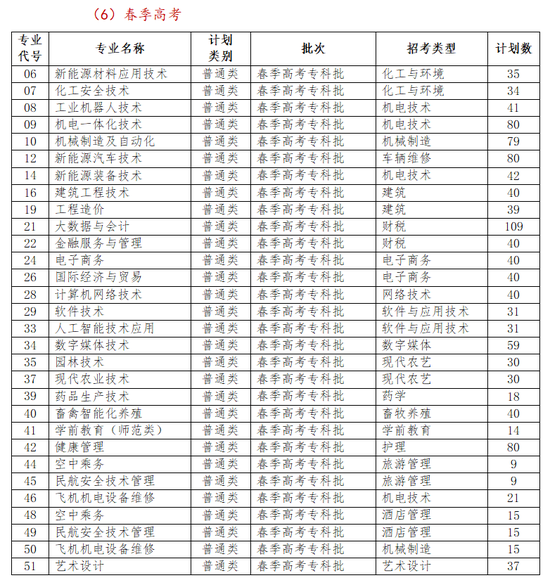 （6）春季高考

| 专业代号 | 专业名称 | 计划类别 | 批次 | 招考类型 | 计划数 |
|---|---|---|---|---|---|
| 06 | 新能源材料应用技术 | 普通类 | 春季高考专科批 | 化工与环境 | 35 |
| 07 | 化工安全技术 | 普通类 | 春季高考专科批 | 化工与环境 | 34 |
| 08 | 工业机器人技术 | 普通类 | 春季高考专科批 | 机电技术 | 41 |
| 09 | 机电一体化技术 | 普通类 | 春季高考专科批 | 机电技术 | 80 |
| 10 | 机械制造及自动化 | 普通类 | 春季高考专科批 | 机械制造 | 79 |
| 12 | 新能源汽车技术 | 普通类 | 春季高考专科批 | 车辆维修 | 80 |
| 14 | 新能源装备技术 | 普通类 | 春季高考专科批 | 机电技术 | 42 |
| 16 | 建筑工程技术 | 普通类 | 春季高考专科批 | 建筑 | 40 |
| 19 | 工程造价 | 普通类 | 春季高考专科批 | 建筑 | 39 |
| 21 | 大数据与会计 | 普通类 | 春季高考专科批 | 财税 | 109 |
| 22 | 金融服务与管理 | 普通类 | 春季高考专科批 | 财税 | 40 |
| 24 | 电子商务 | 普通类 | 春季高考专科批 | 电子商务 | 40 |
| 26 | 国际经济与贸易 | 普通类 | 春季高考专科批 | 电子商务 | 40 |
| 28 | 计算机网络技术 | 普通类 | 春季高考专科批 | 网络技术 | 40 |
| 29 | 软件技术 | 普通类 | 春季高考专科批 | 软件与应用技术 | 31 |
| 33 | 人工智能技术应用 | 普通类 | 春季高考专科批 | 软件与应用技术 | 31 |
| 34 | 数字媒体技术 | 普通类 | 春季高考专科批 | 数字媒体 | 59 |
| 35 | 园林技术 | 普通类 | 春季高考专科批 | 现代农艺 | 30 |
| 37 | 现代农业技术 | 普通类 | 春季高考专科批 | 现代农艺 | 30 |
| 39 | 药品生产技术 | 普通类 | 春季高考专科批 | 药学 | 18 |
| 40 | 畜禽智能化养殖 | 普通类 | 春季高考专科批 | 畜牧养殖 | 40 |
| 41 | 学前教育（师范类） | 普通类 | 春季高考专科批 | 学前教育 | 14 |
| 42 | 健康管理 | 普通类 | 春季高考专科批 | 护理 | 80 |
| 44 | 空中乘务 | 普通类 | 春季高考专科批 | 旅游管理 | 9 |
| 45 | 民航安全技术管理 | 普通类 | 春季高考专科批 | 旅游管理 | 9 |
| 46 | 飞机机电设备维修 | 普通类 | 春季高考专科批 | 机电技术 | 21 |
| 48 | 空中乘务 | 普通类 | 春季高考专科批 | 酒店管理 | 15 |
| 49 | 民航安全技术管理 | 普通类 | 春季高考专科批 | 酒店管理 | 15 |
| 50 | 飞机机电设备维修 | 普通类 | 春季高考专科批 | 机械制造 | 15 |
| 51 | 艺术设计 | 普通类 | 春季高考专科批 | 艺术设计 | 37 |